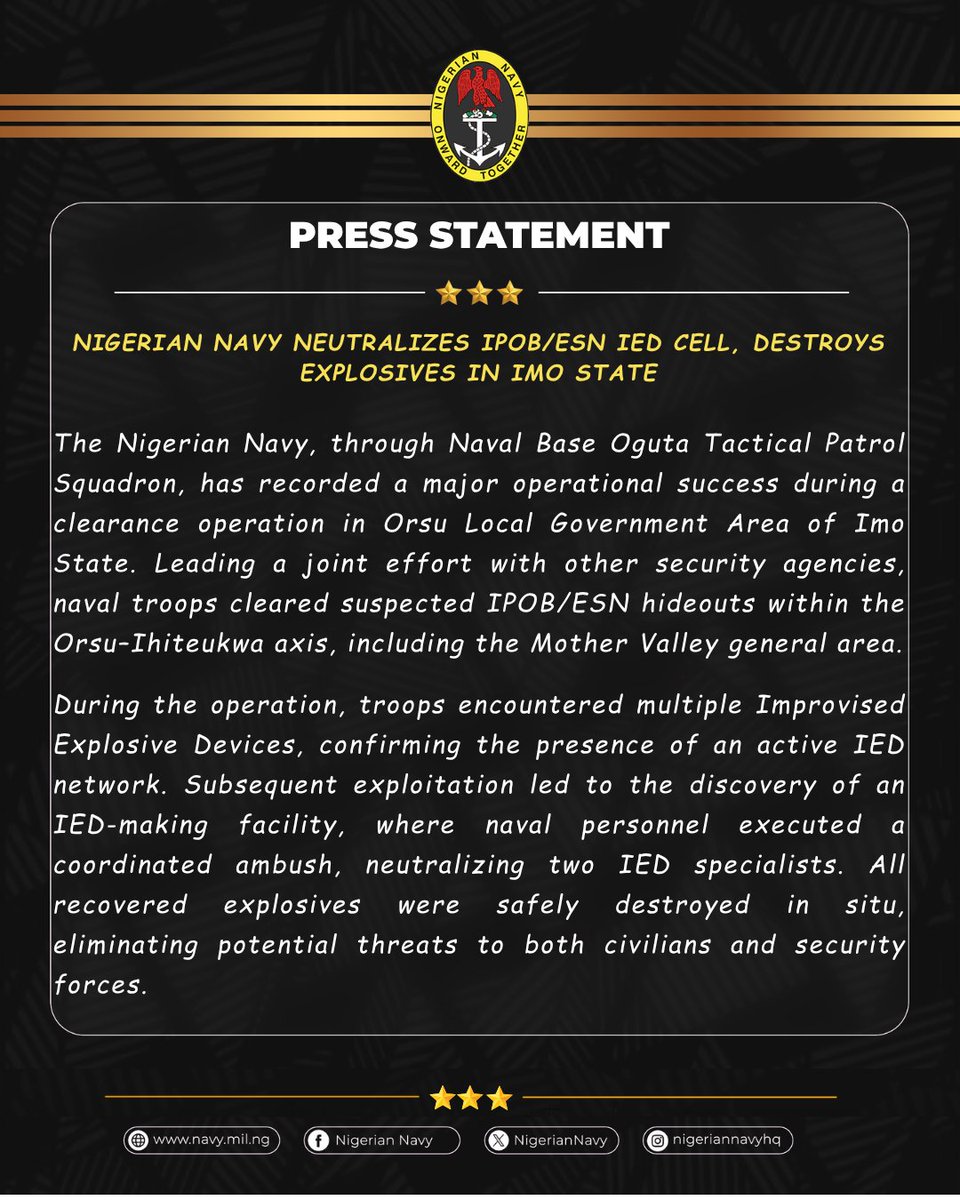 NIGERIAN NAVY
ONWARD TOGETHER

PRESS STATEMENT

NIGERIAN NAVY NEUTRALIZES IPOB/ESN IED CELL, DESTROYS EXPLOSIVES IN IMO STATE

The Nigerian Navy, through Naval Base Oguta Tactical Patrol Squadron, has recorded a major operational success during a clearance operation in Orsu Local Government Area of Imo State. Leading a joint effort with other security agencies, naval troops cleared suspected IPOB/ESN hideouts within the Orsu–Ihiteukwa axis, including the Mother Valley general area.

During the operation, troops encountered multiple Improvised Explosive Devices, confirming the presence of an active IED network. Subsequent exploitation led to the discovery of an IED-making facility, where naval personnel executed a coordinated ambush, neutralizing two IED specialists. All recovered explosives were safely destroyed in situ, eliminating potential threats to both civilians and security forces.

www.navy.mil.ng Nigerian Navy NigerianNavy nigeriannavyhq